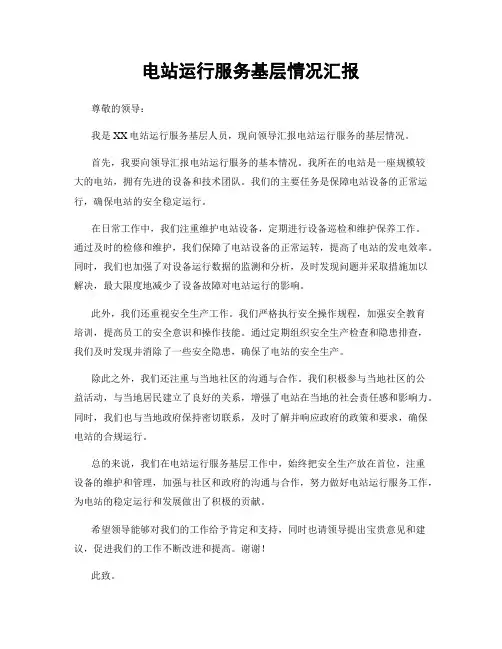 电站运行服务基层情况汇报

尊敬的领导：

我是XX电站运行服务基层人员，现向领导汇报电站运行服务的基层情况。

首先，我要向领导汇报电站运行服务的基本情况。我所在的电站是一座规模较大的电站，拥有先进的设备和技术团队。我们的主要任务是保障电站设备的正常运行，确保电站的安全稳定运行。

在日常工作中，我们注重维护电站设备，定期进行设备巡检和维护保养工作。通过及时的检修和维护，我们保障了电站设备的正常运转，提高了电站的发电效率。同时，我们也加强了对设备运行数据的监测和分析，及时发现问题并采取措施加以解决，最大限度地减少了设备故障对电站运行的影响。

此外，我们还重视安全生产工作。我们严格执行安全操作规程，加强安全教育培训，提高员工的安全意识和操作技能。通过定期组织安全生产检查和隐患排查，我们及时发现并消除了一些安全隐患，确保了电站的安全生产。

除此之外，我们还注重与当地社区的沟通与合作。我们积极参与当地社区的公益活动，与当地居民建立了良好的关系，增强了电站在当地的社会责任感和影响力。同时，我们也与当地政府保持密切联系，及时了解并响应政府的政策和要求，确保电站的合规运行。

总的来说，我们在电站运行服务基层工作中，始终把安全生产放在首位，注重设备的维护和管理，加强与社区和政府的沟通与合作，努力做好电站运行服务工作，为电站的稳定运行和发展做出了积极的贡献。

希望领导能够对我们的工作给予肯定和支持，同时也请领导提出宝贵意见和建议，促进我们的工作不断改进和提高。谢谢！

此致。